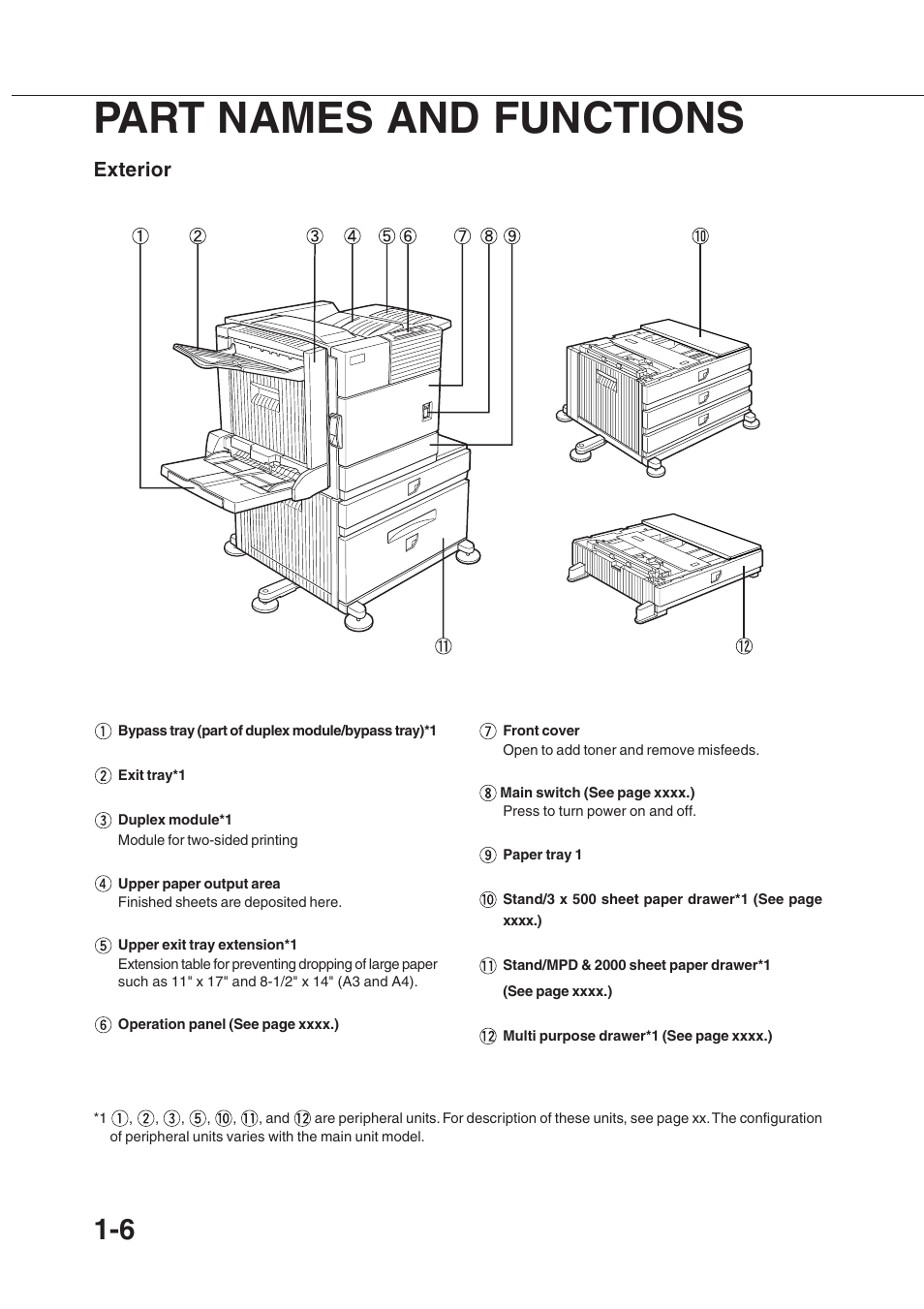 PART NAMES AND FUNCTIONS

Exterior

① ② ③ ④ ⑤ ⑥ ⑦ ⑧ ⑨ ⑩

⑪ ⑫

① Bypass tray (part of duplex module/bypass tray)*1

② Exit tray*1

③ Duplex module*1
Module for two-sided printing

④ Upper paper output area
Finished sheets are deposited here.

⑤ Upper exit tray extension*1
Extension table for preventing dropping of large paper such as 11" x 17" and 8-1/2" x 14" (A3 and A4).

⑥ Operation panel (See page xxxx.)

⑦ Front cover
Open to add toner and remove misfeeds.

⑧ Main switch (See page xxxx.)
Press to turn power on and off.

⑨ Paper tray 1

⑩ Stand/3 x 500 sheet paper drawer*1 (See page xxxx.)

⑪ Stand/MPD & 2000 sheet paper drawer*1 (See page xxxx.)

⑫ Multi purpose drawer*1 (See page xxxx.)

*1 ①, ②, ③, ⑤, ⑩, ⑪, and ⑫ are peripheral units. For description of these units, see page xx. The configuration of peripheral units varies with the main unit model.

1-6